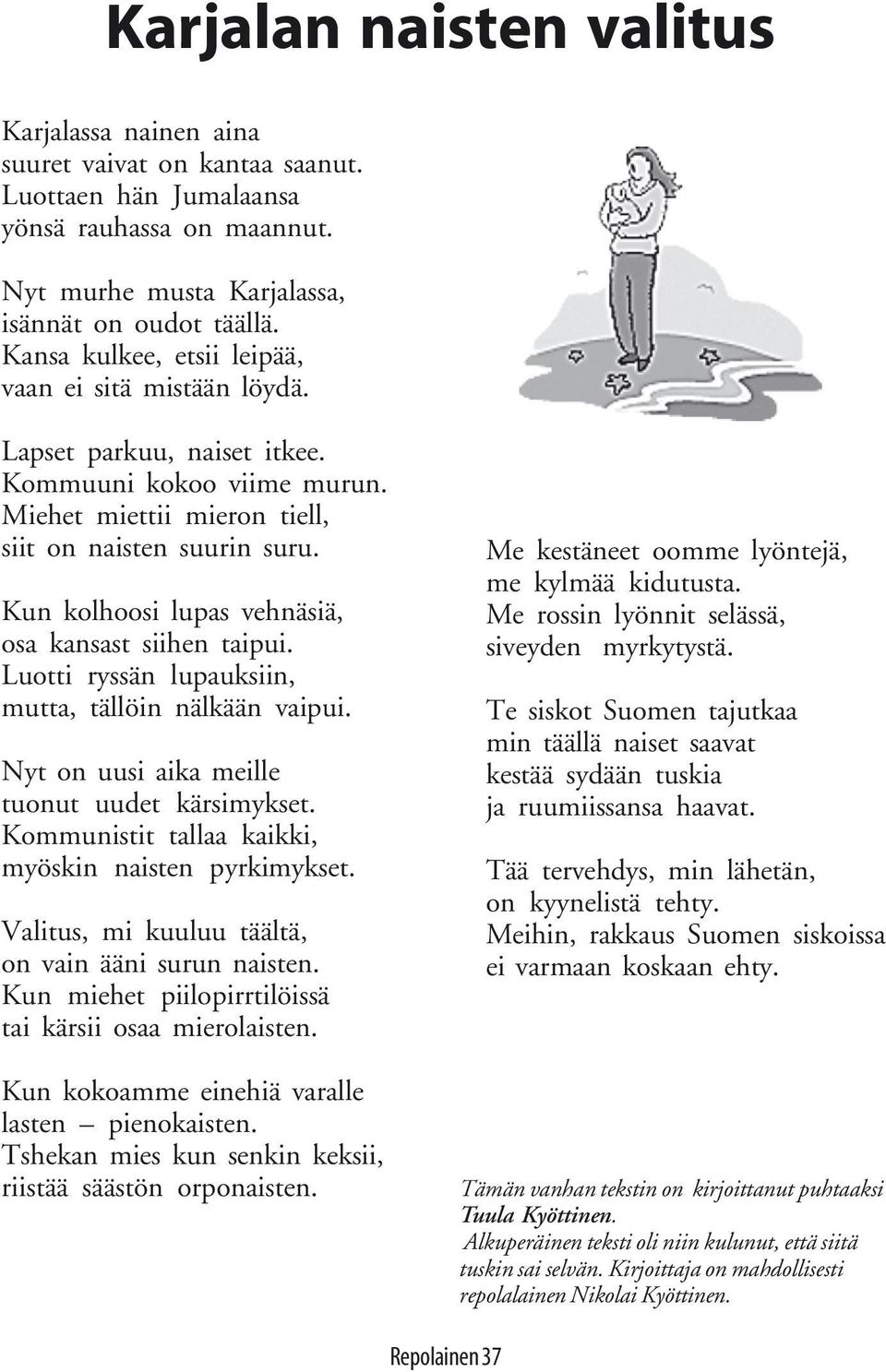 Karjalan naisten valitus

Karjalassa nainen aina
suuret vaivat on kantaa saanut.
Luottaen hän Jumalaansa
yönsä rauhassa on maannut.

Nyt murhe musta Karjalassa,
isännät on oudot täällä.
Kansa kulkee, etsii leipää,
vaan ei sitä mistään löydä.

Lapset parkuu, naiset itkee.
Kommuuni kokoo viime murun.
Miehet miettii mieron tiell,
siit on naisten suurin suru.

Kun kolhoosi lupas vehnäsiä,
osa kansast siihen taipui.
Luotti ryssän lupauksiin,
mutta, tällöin nälkään vaipui.

Nyt on uusi aika meille
tuonut uudet kärsimykset.
Kommunistit tallaa kaikki,
myöskin naisten pyrkimykset.

Valitus, mi kuuluu täältä,
on vain ääni surun naisten.
Kun miehet piilopirrtilöissä
tai kärsii osaa mierolaisten.

Kun kokoamme einehiä varalle
lasten – pienokaisten.
Tshekan mies kun senkin keksii,
riistää säästön orponaisten.

Me kestäneet oomme lyöntejä,
me kylmää kidutusta.
Me rossin lyönnit selässä,
siveyden myrkytystä.

Te siskot Suomen tajutkaa
min täällä naiset saavat
kestää sydään tuskia
ja ruumiissansa haavat.

Tää tervehdys, min lähetän,
on kyynelistä tehty.
Meihin, rakkaus Suomen siskoissa
ei varmaan koskaan ehty.

Tämän vanhan tekstin on kirjoittanut puhtaaksi Tuula Kyöttinen.
Alkuperäinen teksti oli niin kulunut, että siitä tuskin sai selvän. Kirjoittaja on mahdollisesti repolalainen Nikolai Kyöttinen.

Repolainen 37